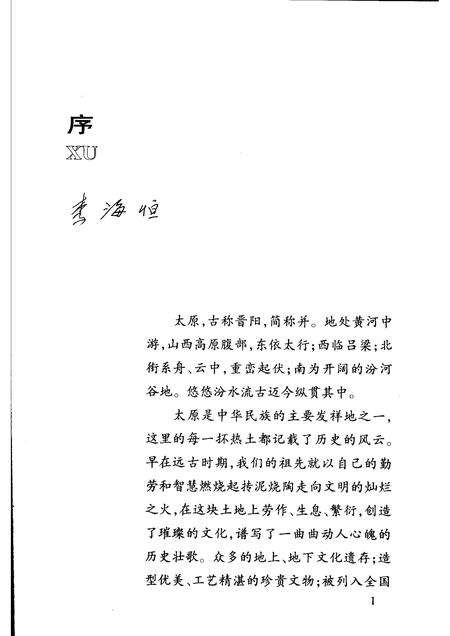 序
XU

李海恒

太原，古称晋阳，简称并。地处黄河中游，山西高原腹部，东依太行；西临吕梁；北衔系舟、云中，重峦起伏；南为开阔的汾河谷地。悠悠汾水流古迈今纵贯其中。

太原是中华民族的主要发祥地之一，这里的每一抔热土都记载了历史的风云。早在远古时期，我们的祖先就以自己的勤劳和智慧燃烧起抟泥烧陶走向文明的灿烂之火，在这块土地上劳作、生息、繁衍，创造了璀璨的文化，谱写了一曲曲动人心魄的历史壮歌。众多的地上、地下文化遗存；造型优美、工艺精湛的珍贵文物；被列入全国

1